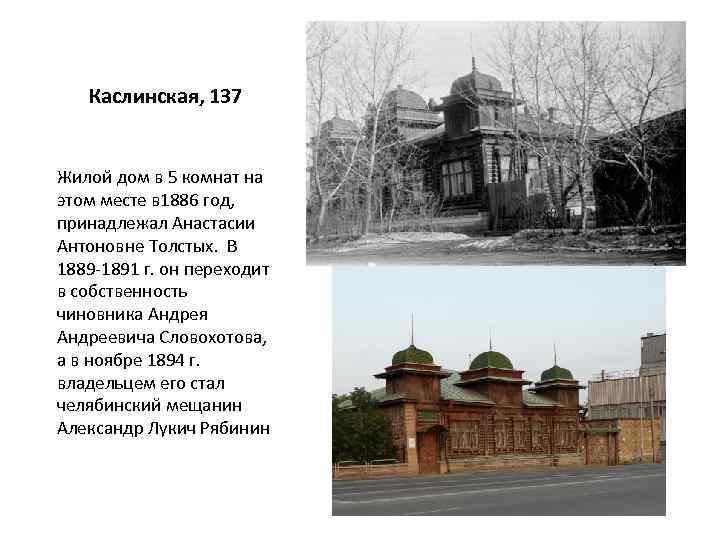 Каслинская, 137

Жилой дом в 5 комнат на этом месте в1886 год, принадлежал Анастасии Антоновне Толстых.  В 1889-1891 г. он переходит в собственность чиновника Андрея Андреевича Словохотова, а в ноябре 1894 г. владельцем его стал челябинский мещанин Александр Лукич Рябинин